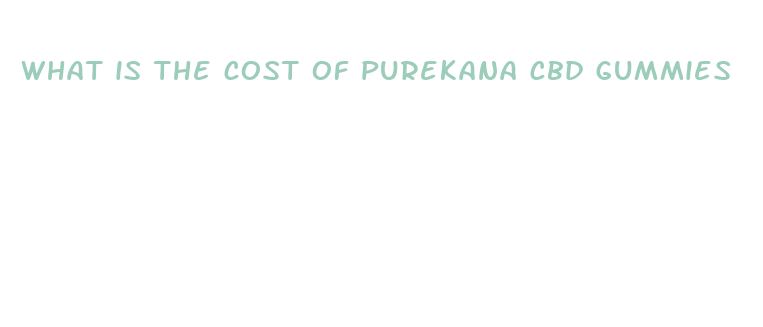 WHAT IS THE COST OF PUREKANA CBD GUMMIES